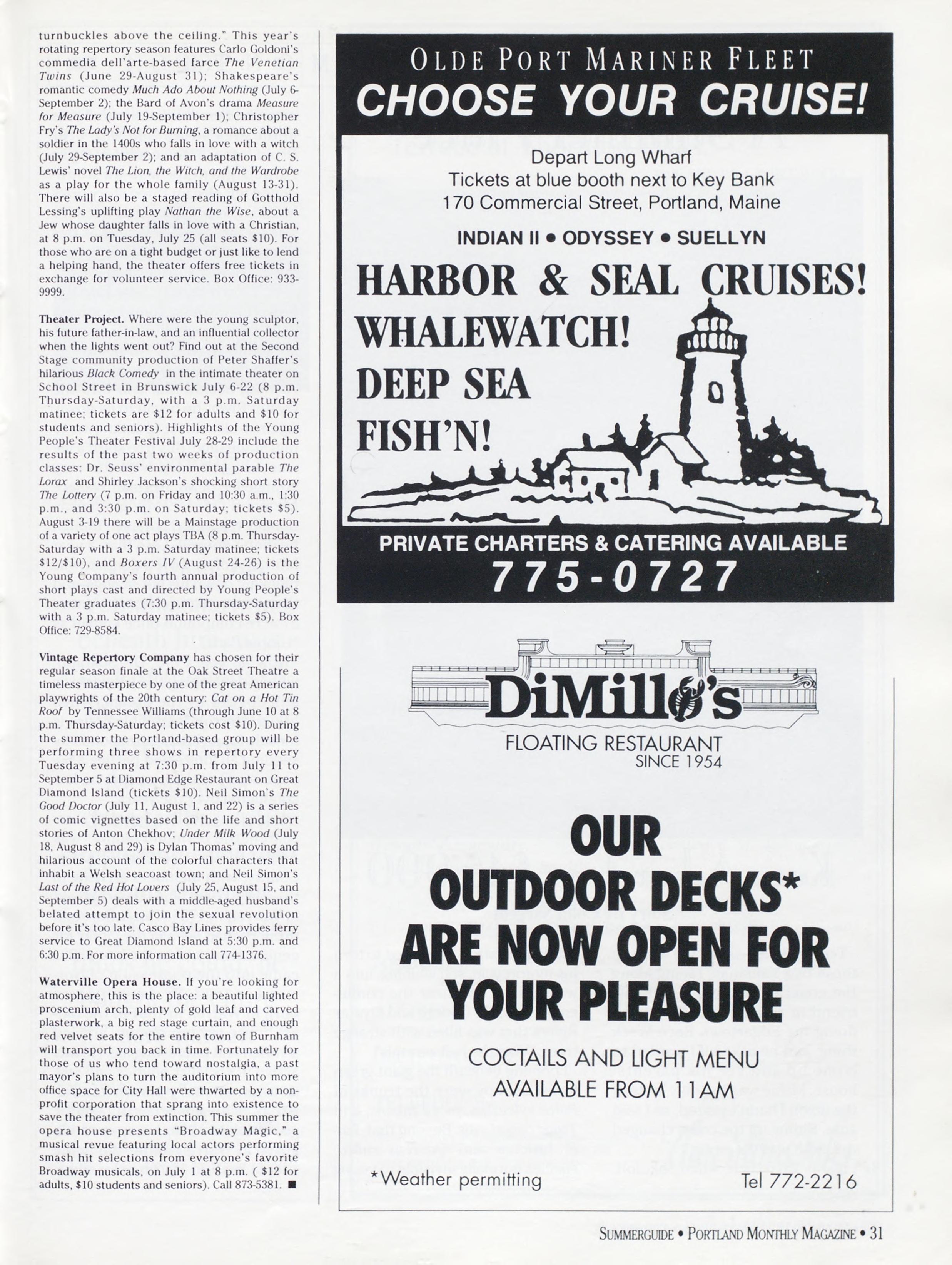 turnbuckles above the ceiling." This year's rotating repertory season features Carlo Goldoni's commedia dell'arte-based farce The Venetian Twins (June 29-August 31); Shakespeare's romantic comedy Much Ado About Nothing (July 6-September 2); the Bard of Avon's drama Measure for Measure (July 19-September 1); Christopher Fry's The Lady's Not for Burning, a romance about a soldier in the 1400s who falls in love with a witch (July 29-September 2); and an adaptation of C. S. Lewis' novel The Lion, the Witch, and the Wardrobe as a play for the whole family (August 13-31). There will also be a staged reading of Gotthold Lessing's uplifting play Nathan the Wise, about a Jew whose daughter falls in love with a Christian, at 8 p.m. on Tuesday, July 25 (all seats $10). For those who are on a tight budget or just like to lend a helping hand, the theater offers free tickets in exchange for volunteer service. Box Office: 933-9999.

Theater Project. Where were the young sculptor, his future father-in-law, and an influential collector when the lights went out? Find out at the Second Stage community production of Peter Shaffer's hilarious Black Comedy in the intimate theater on School Street in Brunswick July 6-22 (8 p.m. Thursday-Saturday, with a 3 p.m. Saturday matinee; tickets are $12 for adults and $10 for students and seniors). Highlights of the Young People's Theater Festival July 28-29 include the results of the past two weeks of production classes: Dr. Seuss' environmental parable The Lorax and Shirley Jackson's shocking short story The Lottery (7 p.m. on Friday and 10:30 a.m., 1:30 p.m., and 3:30 p.m. on Saturday; tickets $5). August 3-19 there will be a Mainstage production of a variety of one act plays TBA (8 p.m. Thursday-Saturday with a 3 p.m. Saturday matinee; tickets $12/$10), and Boxers IV (August 24-26) is the Young Company's fourth annual production of short plays cast and directed by Young People's Theater graduates (7:30 p.m. Thursday-Saturday with a 3 p.m. Saturday matinee; tickets $5). Box Office: 729-8584.

Vintage Repertory Company has chosen for their regular season finale at the Oak Street Theatre a timeless masterpiece by one of the great American playwrights of the 20th century: Cat on a Hot Tin Roof by Tennessee Williams (through June 10 at 8 p.m. Thursday-Saturday; tickets cost $10). During the summer the Portland-based group will be performing three shows in repertory every Tuesday evening at 7:30 p.m. from July 11 to September 5 at Diamond Edge Restaurant on Great Diamond Island (tickets $10). Neil Simon's The Good Doctor (July 11, August 1, and 22) is a series of comic vignettes based on the life and short stories of Anton Chekhov; Under Milk Wood (July 18, August 8 and 29) is Dylan Thomas' moving and hilarious account of the colorful characters that inhabit a Welsh seacoast town; and Neil Simon's Last of the Red Hot Lovers (July 25, August 15, and September 5) deals with a middle-aged husband's belated attempt to join the sexual revolution before it's too late. Casco Bay Lines provides ferry service to Great Diamond Island at 5:30 p.m. and 6:30 p.m. For more information call 774-1376.

Waterville Opera House. If you're looking for atmosphere, this is the place: a beautiful lighted proscenium arch, plenty of gold leaf and carved plasterwork, a big red stage curtain, and enough red velvet seats for the entire town of Burnham will transport you back in time. Fortunately for those of us who tend toward nostalgia, a past mayor's plans to turn the auditorium into more office space for City Hall were thwarted by a non-profit corporation that sprang into existence to save the theater from extinction. This summer the opera house presents "Broadway Magic," a musical revue featuring local actors performing smash hit selections from everyone's favorite Broadway musicals, on July 1 at 8 p.m. ( $12 for adults, $10 students and seniors). Call 873-5381. ■

OLDE PORT MARINER FLEET
CHOOSE YOUR CRUISE!
Depart Long Wharf
Tickets at blue booth next to Key Bank
170 Commercial Street, Portland, Maine
INDIAN II • ODYSSEY • SUELLYN
HARBOR & SEAL CRUISES!
WHALEWATCH!
DEEP SEA
FISH'N!
PRIVATE CHARTERS & CATERING AVAILABLE
775-0727

DiMillo's
FLOATING RESTAURANT
SINCE 1954
OUR
OUTDOOR DECKS*
ARE NOW OPEN FOR
YOUR PLEASURE
COCTAILS AND LIGHT MENU
AVAILABLE FROM 11AM
*Weather permitting
Tel 772-2216

SUMMERGUIDE • PORTLAND MONTHLY MAGAZINE • 31